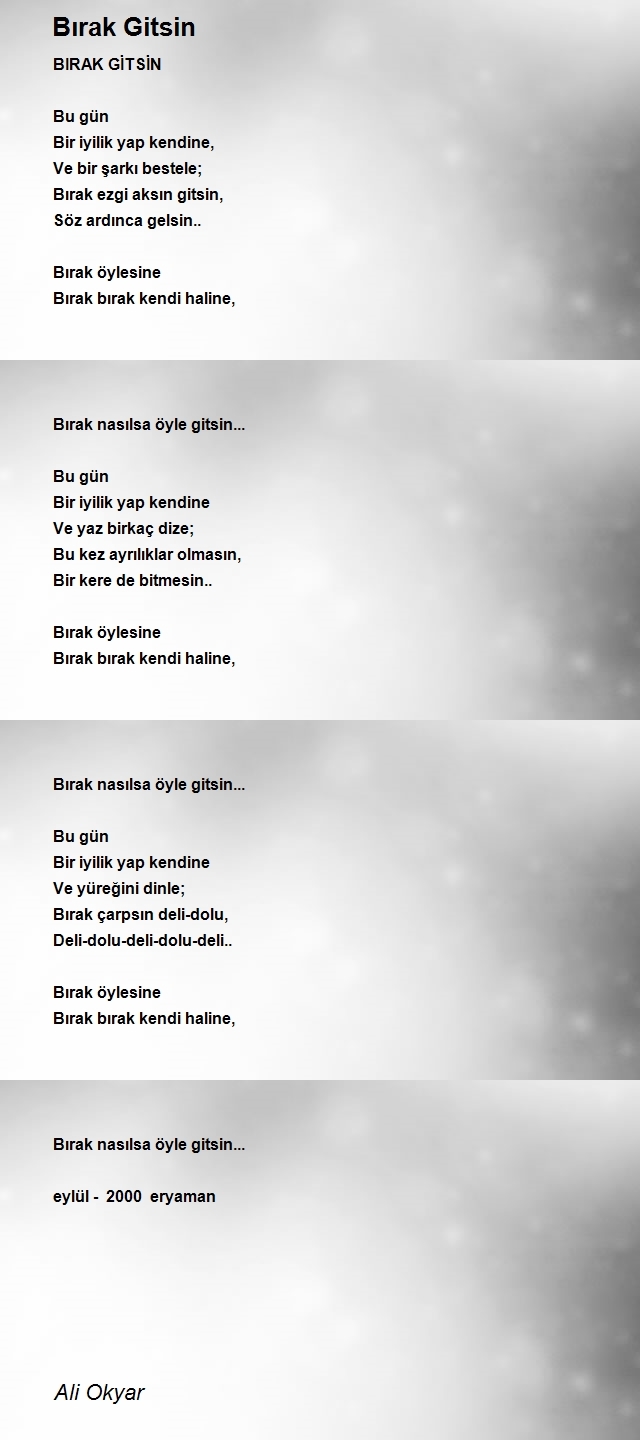 Bırak Gitsin

BIRAK GİTSİN

Bu gün
Bir iyilik yap kendine,
Ve bir şarkı bestele;
Bırak ezgi aksın gitsin,
Söz ardınca gelsin..

Bırak öylesine
Bırak bırak kendi haline,

Bırak nasılsa öyle gitsin...

Bu gün
Bir iyilik yap kendine
Ve yaz birkaç dize;
Bu kez ayrılıklar olmasın,
Bir kere de bitmesin..

Bırak öylesine
Bırak bırak kendi haline,

Bırak nasılsa öyle gitsin...

Bu gün
Bir iyilik yap kendine
Ve yüreğini dinle;
Bırak çarpsın deli-dolu,
Deli-dolu-deli-dolu-deli..

Bırak öylesine
Bırak bırak kendi haline,

Bırak nasılsa öyle gitsin...

eylül - 2000 eryaman

Ali Okyar